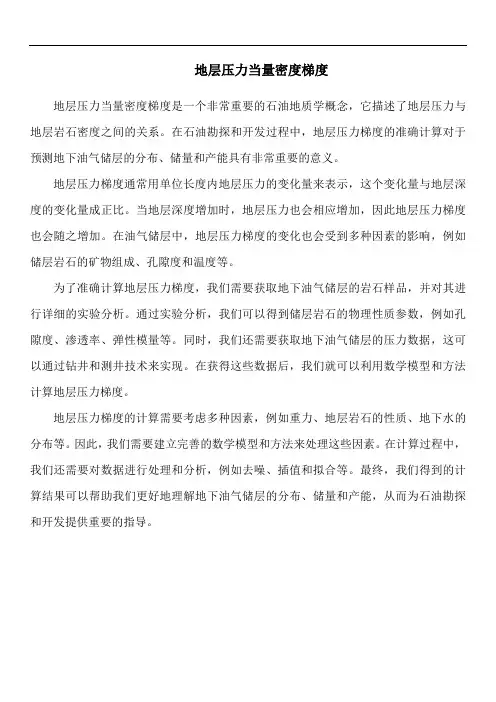 地层压力当量密度梯度

地层压力当量密度梯度是一个非常重要的石油地质学概念，它描述了地层压力与地层岩石密度之间的关系。在石油勘探和开发过程中，地层压力梯度的准确计算对于预测地下油气储层的分布、储量和产能具有非常重要的意义。

地层压力梯度通常用单位长度内地层压力的变化量来表示，这个变化量与地层深度的变化量成正比。当地层深度增加时，地层压力也会相应增加，因此地层压力梯度也会随之增加。在油气储层中，地层压力梯度的变化也会受到多种因素的影响，例如储层岩石的矿物组成、孔隙度和温度等。

为了准确计算地层压力梯度，我们需要获取地下油气储层的岩石样品，并对其进行详细的实验分析。通过实验分析，我们可以得到储层岩石的物理性质参数，例如孔隙度、渗透率、弹性模量等。同时，我们还需要获取地下油气储层的压力数据，这可以通过钻井和测井技术来实现。在获得这些数据后，我们就可以利用数学模型和方法计算地层压力梯度。

地层压力梯度的计算需要考虑多种因素，例如重力、地层岩石的性质、地下水的分布等。因此，我们需要建立完善的数学模型和方法来处理这些因素。在计算过程中，我们还需要对数据进行处理和分析，例如去噪、插值和拟合等。最终，我们得到的计算结果可以帮助我们更好地理解地下油气储层的分布、储量和产能，从而为石油勘探和开发提供重要的指导。